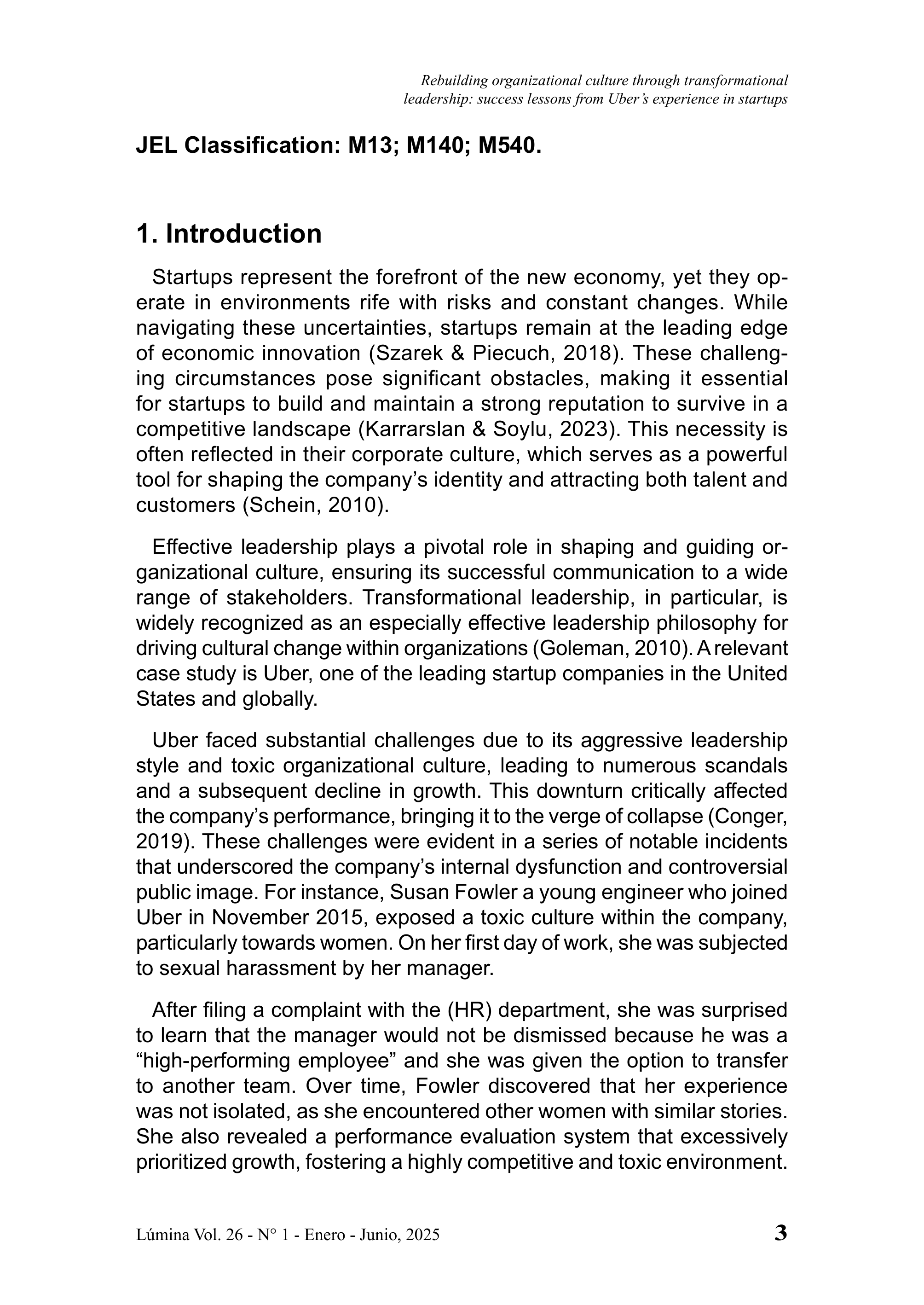 Rebuilding organizational culture through transformational leadership: success lessons from Uber's experience in startups

JEL Classification: M13; M140; M540.

1. Introduction

Startups represent the forefront of the new economy, yet they operate in environments rife with risks and constant changes. While navigating these uncertainties, startups remain at the leading edge of economic innovation (Szarek & Piecuch, 2018). These challenging circumstances pose significant obstacles, making it essential for startups to build and maintain a strong reputation to survive in a competitive landscape (Karrarslan & Soylu, 2023). This necessity is often reflected in their corporate culture, which serves as a powerful tool for shaping the company's identity and attracting both talent and customers (Schein, 2010).

Effective leadership plays a pivotal role in shaping and guiding organizational culture, ensuring its successful communication to a wide range of stakeholders. Transformational leadership, in particular, is widely recognized as an especially effective leadership philosophy for driving cultural change within organizations (Goleman, 2010). A relevant case study is Uber, one of the leading startup companies in the United States and globally.

Uber faced substantial challenges due to its aggressive leadership style and toxic organizational culture, leading to numerous scandals and a subsequent decline in growth. This downturn critically affected the company's performance, bringing it to the verge of collapse (Conger, 2019). These challenges were evident in a series of notable incidents that underscored the company's internal dysfunction and controversial public image. For instance, Susan Fowler a young engineer who joined Uber in November 2015, exposed a toxic culture within the company, particularly towards women. On her first day of work, she was subjected to sexual harassment by her manager.

After filing a complaint with the (HR) department, she was surprised to learn that the manager would not be dismissed because he was a "high-performing employee" and she was given the option to transfer to another team. Over time, Fowler discovered that her experience was not isolated, as she encountered other women with similar stories. She also revealed a performance evaluation system that excessively prioritized growth, fostering a highly competitive and toxic environment.

Lúmina Vol. 26 - N° 1 - Enero - Junio, 2025 3